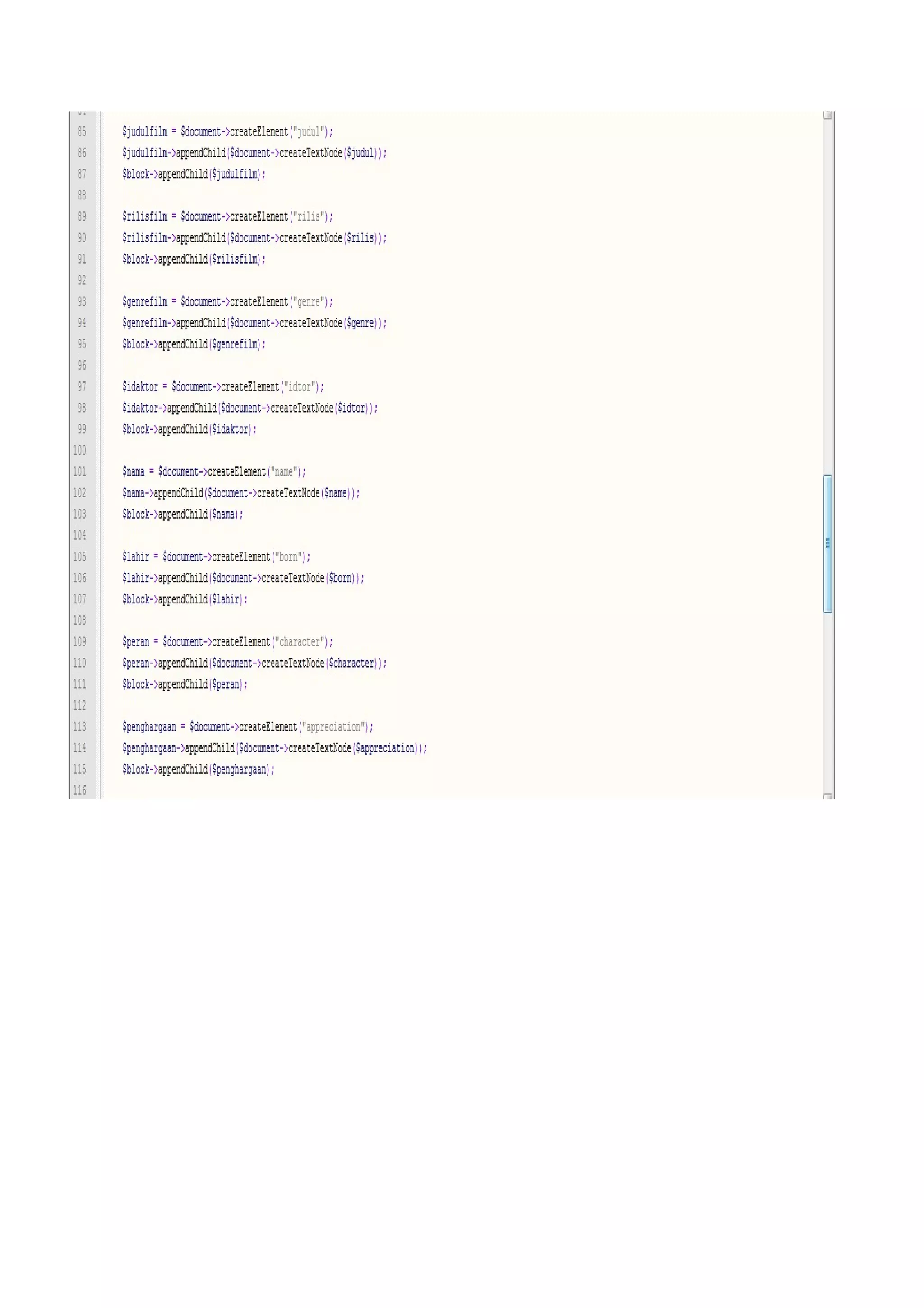 85 $judulfilm = $document->createElement("judul");
86 $judulfilm->appendChild($document->createTextNode($judul));
87 $block->appendChild($judulfilm);
88
89 $rilisfilm = $document->createElement("rilis");
90 $rilisfilm->appendChild($document->createTextNode($rilis));
91 $block->appendChild($rilisfilm);
92
93 $genrefilm = $document->createElement("genre");
94 $genrefilm->appendChild($document->createTextNode($genre));
95 $block->appendChild($genrefilm);
96
97 $idaktor = $document->createElement("idtor");
98 $idaktor->appendChild($document->createTextNode($idtor));
99 $block->appendChild($idaktor);
100
101 $nama = $document->createElement("name");
102 $nama->appendChild($document->createTextNode($name));
103 $block->appendChild($nama);
104
105 $lahir = $document->createElement("born");
106 $lahir->appendChild($document->createTextNode($born));
107 $block->appendChild($lahir);
108
109 $peran = $document->createElement("character");
110 $peran->appendChild($document->createTextNode($character));
111 $block->appendChild($peran);
112
113 $penghargaan = $document->createElement("appreciation");
114 $penghargaan->appendChild($document->createTextNode($appreciation));
115 $block->appendChild($penghargaan);
116